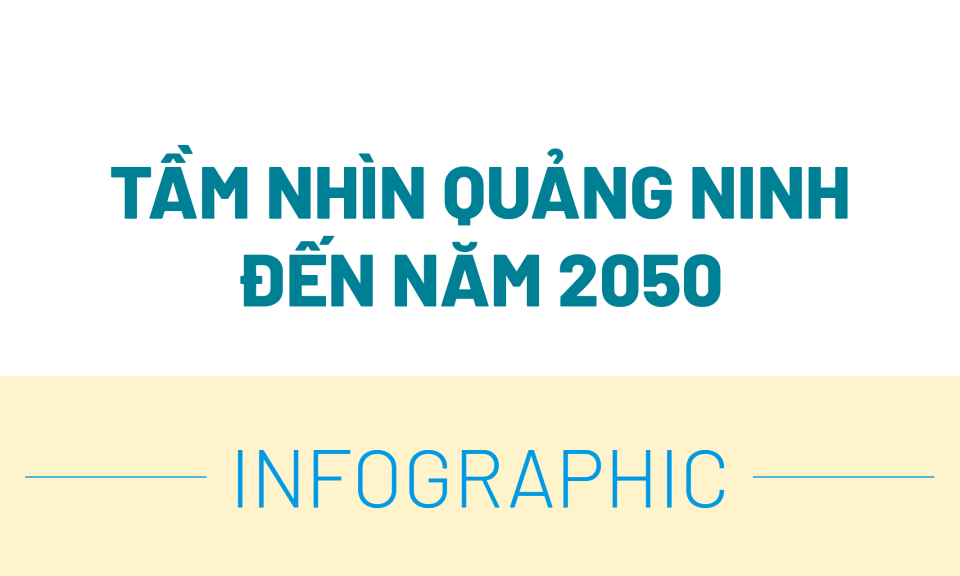 TẦM NHÌN QUẢNG NINH ĐẾN NĂM 2050

INFOGRAPHIC